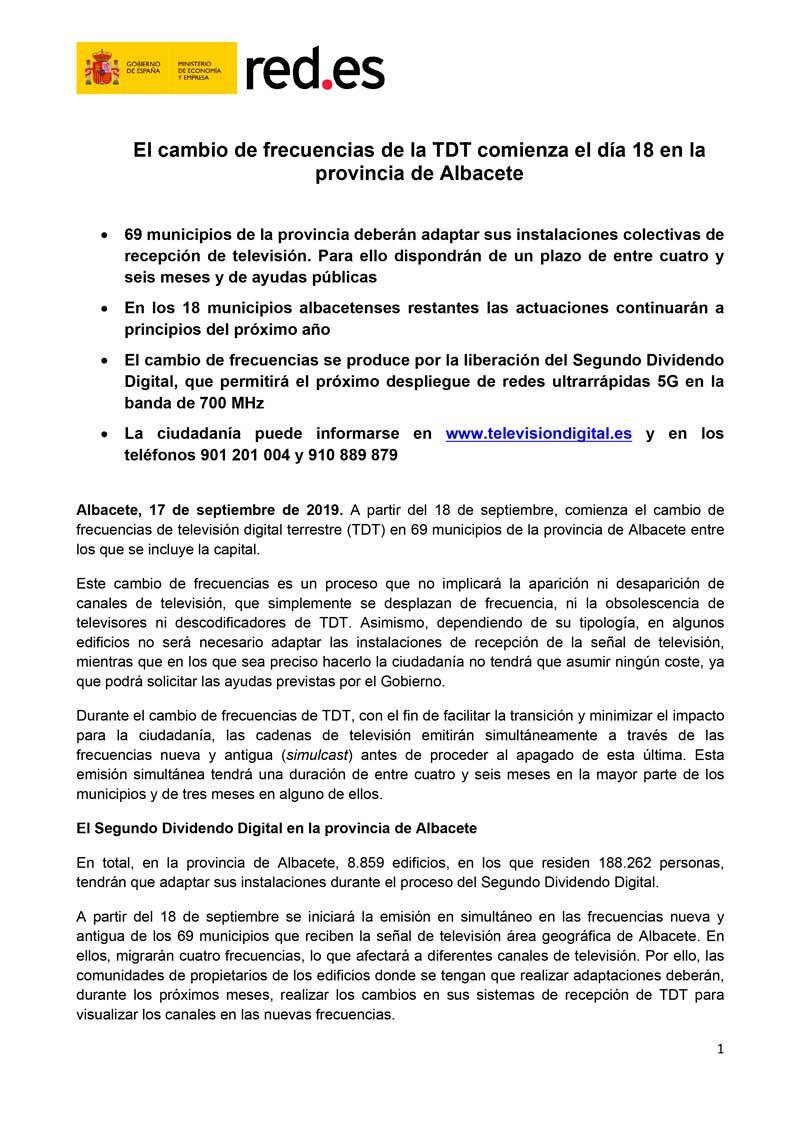 GOBIERNO DE ESPAÑA
MINISTERIO DE ECONOMÍA Y EMPRESA
red.es

El cambio de frecuencias de la TDT comienza el día 18 en la provincia de Albacete

• 69 municipios de la provincia deberán adaptar sus instalaciones colectivas de recepción de televisión. Para ello dispondrán de un plazo de entre cuatro y seis meses y de ayudas públicas

• En los 18 municipios albacetenses restantes las actuaciones continuarán a principios del próximo año

• El cambio de frecuencias se produce por la liberación del Segundo Dividendo Digital, que permitirá el próximo despliegue de redes ultrarrápidas 5G en la banda de 700 MHz

• La ciudadanía puede informarse en www.televisiondigital.es y en los teléfonos 901 201 004 y 910 889 879

Albacete, 17 de septiembre de 2019. A partir del 18 de septiembre, comienza el cambio de frecuencias de televisión digital terrestre (TDT) en 69 municipios de la provincia de Albacete entre los que se incluye la capital.

Este cambio de frecuencias es un proceso que no implicará la aparición ni desaparición de canales de televisión, que simplemente se desplazan de frecuencia, ni la obsolescencia de televisores ni descodificadores de TDT. Asimismo, dependiendo de su tipología, en algunos edificios no será necesario adaptar las instalaciones de recepción de la señal de televisión, mientras que en los que sea preciso hacerlo la ciudadanía no tendrá que asumir ningún coste, ya que podrá solicitar las ayudas previstas por el Gobierno.

Durante el cambio de frecuencias de TDT, con el fin de facilitar la transición y minimizar el impacto para la ciudadanía, las cadenas de televisión emitirán simultáneamente a través de las frecuencias nueva y antigua (simulcast) antes de proceder al apagado de esta última. Esta emisión simultánea tendrá una duración de entre cuatro y seis meses en la mayor parte de los municipios y de tres meses en alguno de ellos.

El Segundo Dividendo Digital en la provincia de Albacete

En total, en la provincia de Albacete, 8.859 edificios, en los que residen 188.262 personas, tendrán que adaptar sus instalaciones durante el proceso del Segundo Dividendo Digital.

A partir del 18 de septiembre se iniciará la emisión en simultáneo en las frecuencias nueva y antigua de los 69 municipios que reciben la señal de televisión área geográfica de Albacete. En ellos, migrarán cuatro frecuencias, lo que afectará a diferentes canales de televisión. Por ello, las comunidades de propietarios de los edificios donde se tengan que realizar adaptaciones deberán, durante los próximos meses, realizar los cambios en sus sistemas de recepción de TDT para visualizar los canales en las nuevas frecuencias.

1